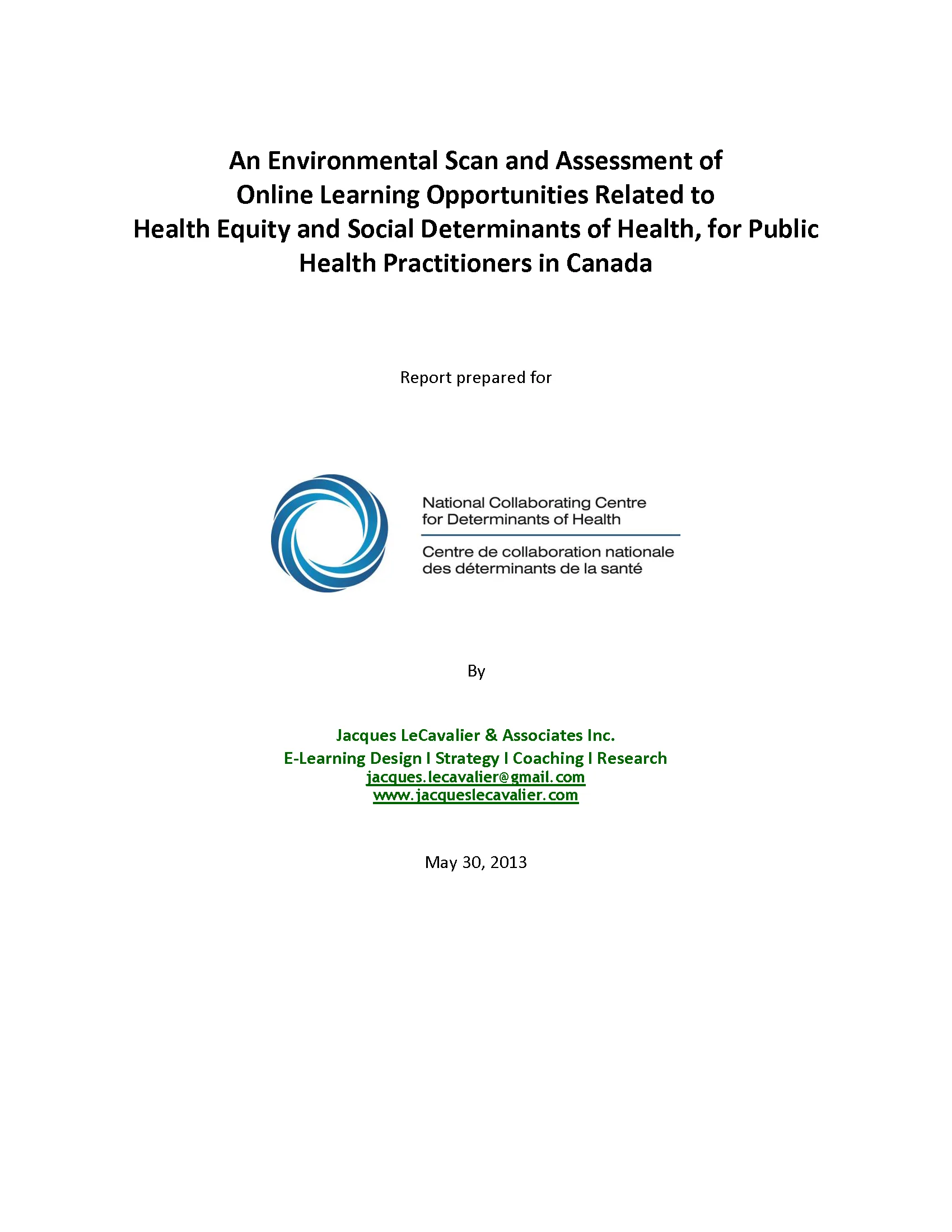 An Environmental Scan and Assessment of Online Learning Opportunities Related to Health Equity and Social Determinants of Health, for Public Health Practitioners in Canada

Report prepared for

National Collaborating Centre for Determinants of Health

Centre de collaboration nationale des déterminants de la santé

By

Jacques LeCavalier & Associates Inc.
E-Learning Design I Strategy I Coaching I Research
jacques.lecavalier@gmail.com
www.jacqueslecavalier.com

May 30, 2013